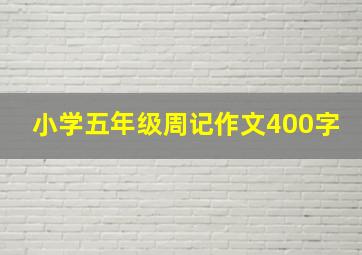 小学五年级周记作文400字